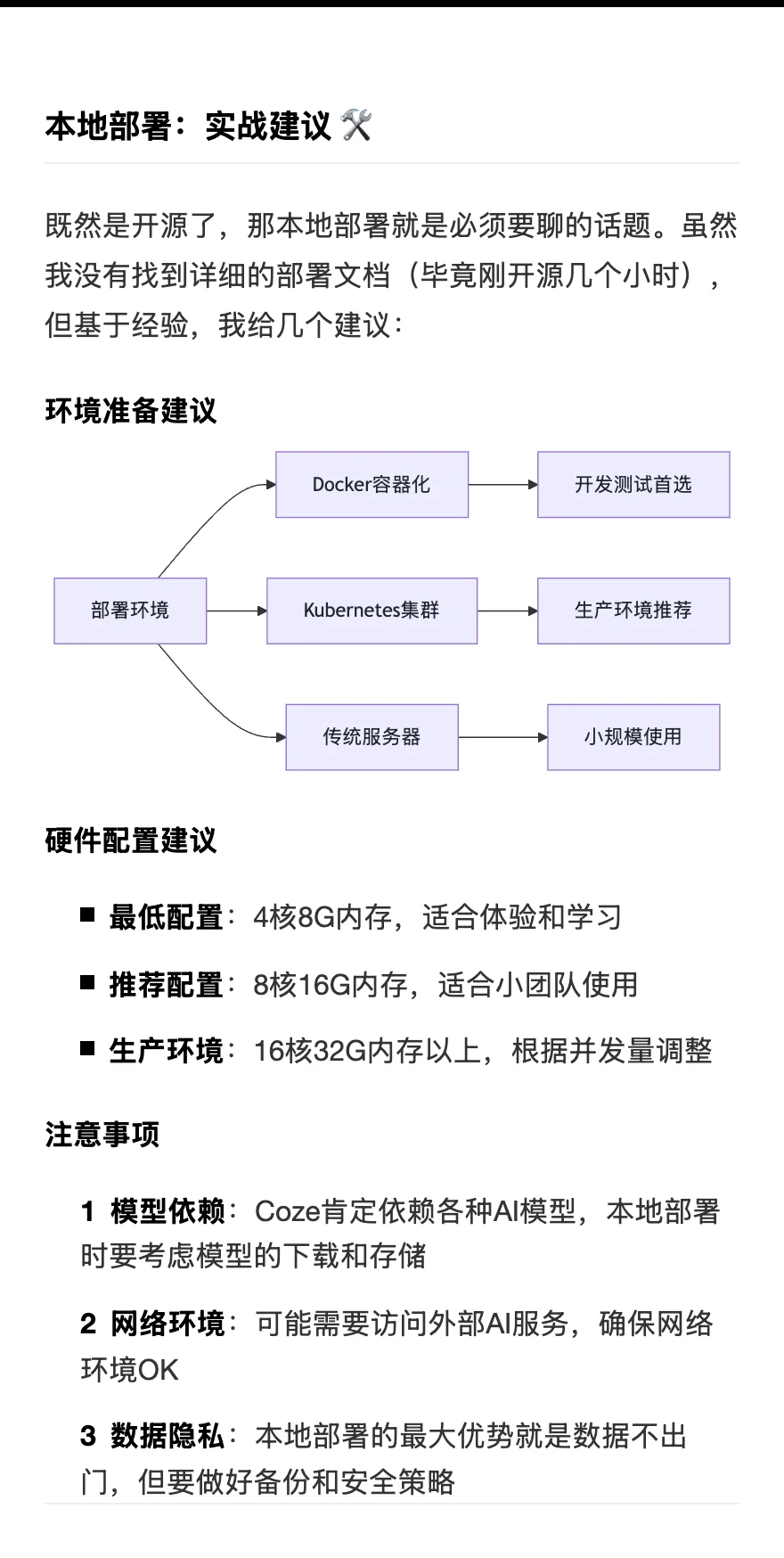 本地部署：实战建议 🛠️

既然是开源了，那本地部署就是必须要聊的话题。虽然我没有找到详细的部署文档（毕竟刚开源几个小时），但基于经验，我给几个建议：

环境准备建议

部署环境
Docker容器化
开发测试首选
Kubernetes集群
生产环境推荐
传统服务器
小规模使用

硬件配置建议

■ 最低配置：4核8G内存，适合体验和学习
■ 推荐配置：8核16G内存，适合小团队使用
■ 生产环境：16核32G内存以上，根据并发量调整

注意事项

1 模型依赖：Coze肯定依赖各种AI模型，本地部署时要考虑模型的下载和存储

2 网络环境：可能需要访问外部AI服务，确保网络环境OK

3 数据隐私：本地部署的最大优势就是数据不出门，但要做好备份和安全策略